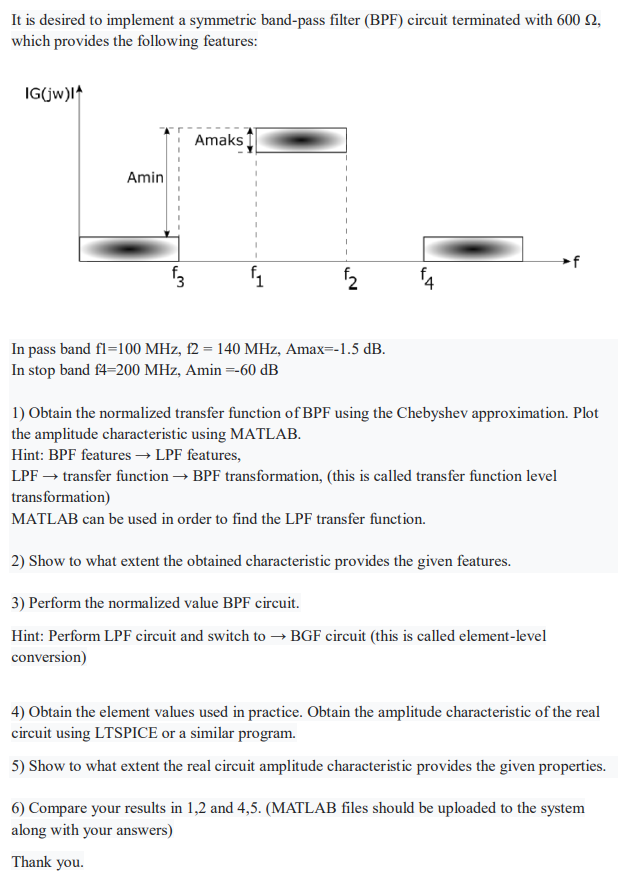 It is desired to implement a symmetric band-pass filter (BPF) circuit terminated with 600 Ω, which provides the following features:

IG(jw)I

Amaks

Amin

$f_3$ $f_1$ $f_2$ $f_4$ f

In pass band f1=100 MHz, f2 = 140 MHz, Amax=-1.5 dB.
In stop band f4=200 MHz, Amin =-60 dB

1) Obtain the normalized transfer function of BPF using the Chebyshev approximation. Plot the amplitude characteristic using MATLAB.
Hint: BPF features → LPF features,
LPF → transfer function → BPF transformation, (this is called transfer function level transformation)
MATLAB can be used in order to find the LPF transfer function.

2) Show to what extent the obtained characteristic provides the given features.

3) Perform the normalized value BPF circuit.

Hint: Perform LPF circuit and switch to → BGF circuit (this is called element-level conversion)

4) Obtain the element values used in practice. Obtain the amplitude characteristic of the real circuit using LTSPICE or a similar program.

5) Show to what extent the real circuit amplitude characteristic provides the given properties.

6) Compare your results in 1,2 and 4,5. (MATLAB files should be uploaded to the system along with your answers)

Thank you.